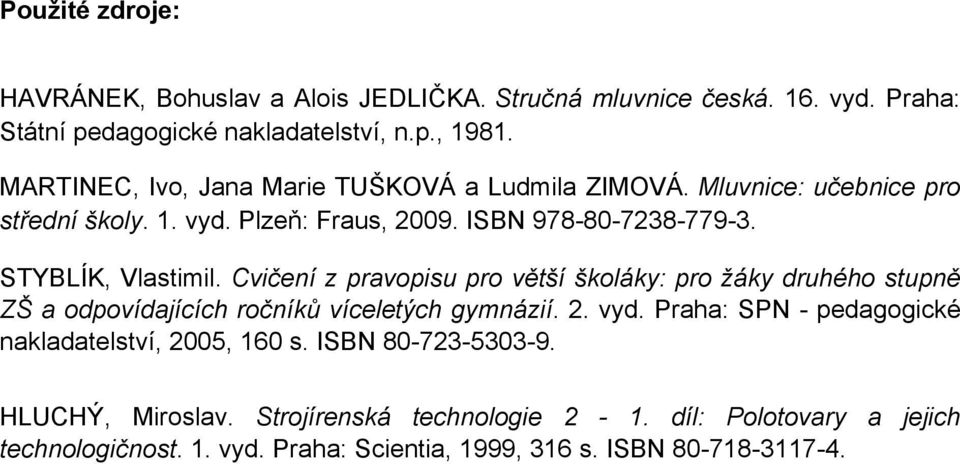 Použité zdroje:

HAVRÁNEK, Bohuslav a Alois JEDLIČKA. Stručná mluvnice česká. 16. vyd. Praha: Státní pedagogické nakladatelství, n.p., 1981.

MARTINEC, Ivo, Jana Marie TUŠKOVÁ a Ludmila ZIMOVÁ. Mluvnice: učebnice pro střední školy. 1. vyd. Plzeň: Fraus, 2009. ISBN 978-80-7238-779-3.

STYBLÍK, Vlastimil. Cvičení z pravopisu pro větší školáky: pro žáky druhého stupně ZŠ a odpovídajících ročníků víceletých gymnázií. 2. vyd. Praha: SPN - pedagogické nakladatelství, 2005, 160 s. ISBN 80-723-5303-9.

HLUCHÝ, Miroslav. Strojírenská technologie 2 - 1. díl: Polotovary a jejich technologičnost. 1. vyd. Praha: Scientia, 1999, 316 s. ISBN 80-718-3117-4.